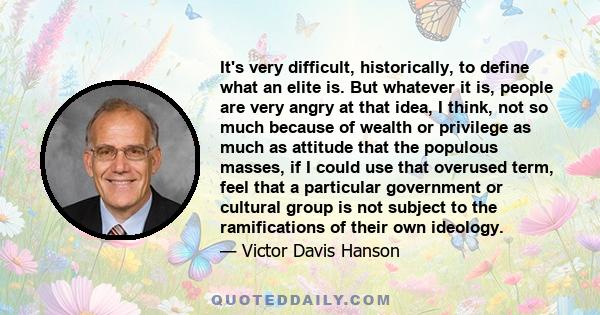 It's very difficult, historically, to define what an elite is. But whatever it is, people are very angry at that idea, I think, not so much because of wealth or privilege as much as attitude that the populous masses, if I could use that overused term, feel that a particular government or cultural group is not subject to the ramifications of their own ideology.

— Victor Davis Hanson

QUOTEDDAILY.COM